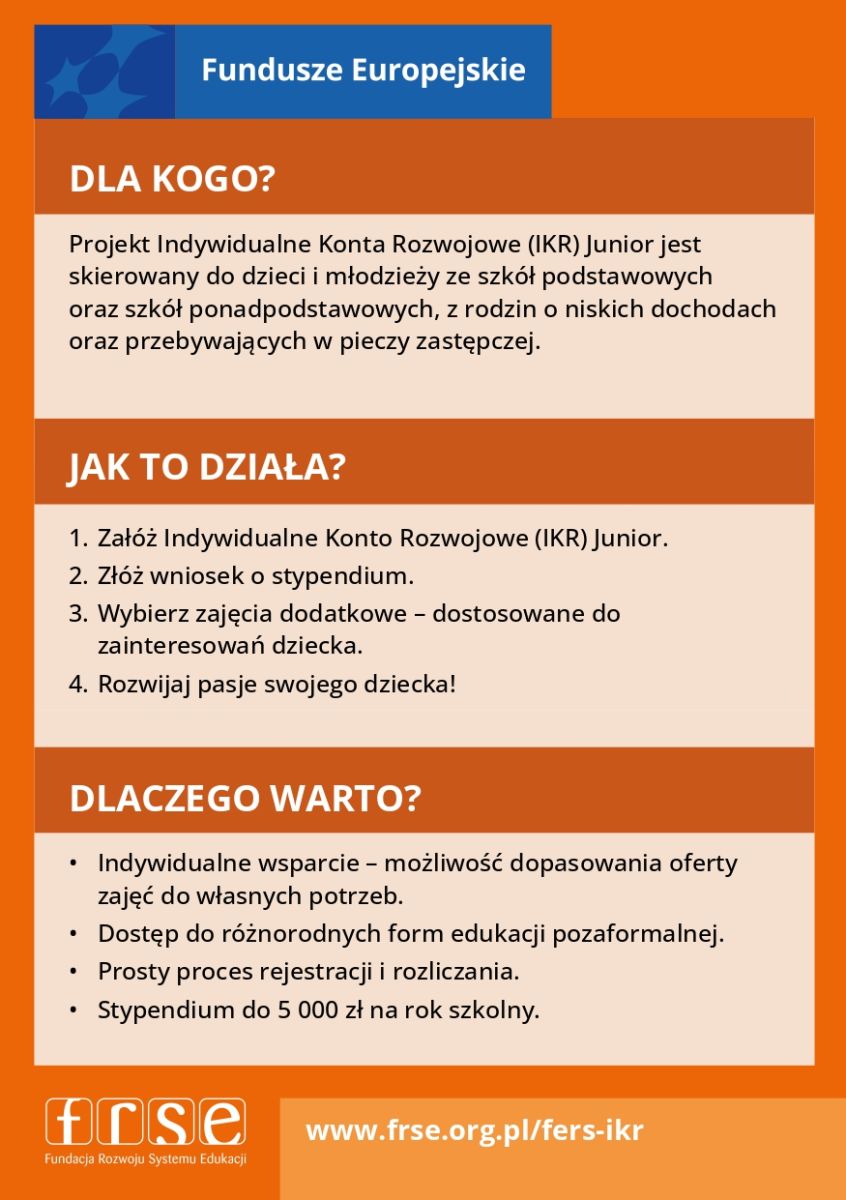 Fundusze Europejskie

DLA KOGO?

Projekt Indywidualne Konta Rozwojowe (IKR) Junior jest skierowany do dzieci i młodzieży ze szkół podstawowych oraz szkół ponadpodstawowych, z rodzin o niskich dochodach oraz przebywających w pieczy zastępczej.

JAK TO DZIAŁA?

1. Załóż Indywidualne Konto Rozwojowe (IKR) Junior.
2. Złóż wniosek o stypendium.
3. Wybierz zajęcia dodatkowe – dostosowane do zainteresowań dziecka.
4. Rozwijaj pasje swojego dziecka!

DLACZEGO WARTO?

• Indywidualne wsparcie – możliwość dopasowania oferty zajęć do własnych potrzeb.
• Dostęp do różnorodnych form edukacji pozaformalnej.
• Prosty proces rejestracji i rozliczania.
• Stypendium do 5 000 zł na rok szkolny.

frse
Fundacja Rozwoju Systemu Edukacji

www.frse.org.pl/fers-ikr